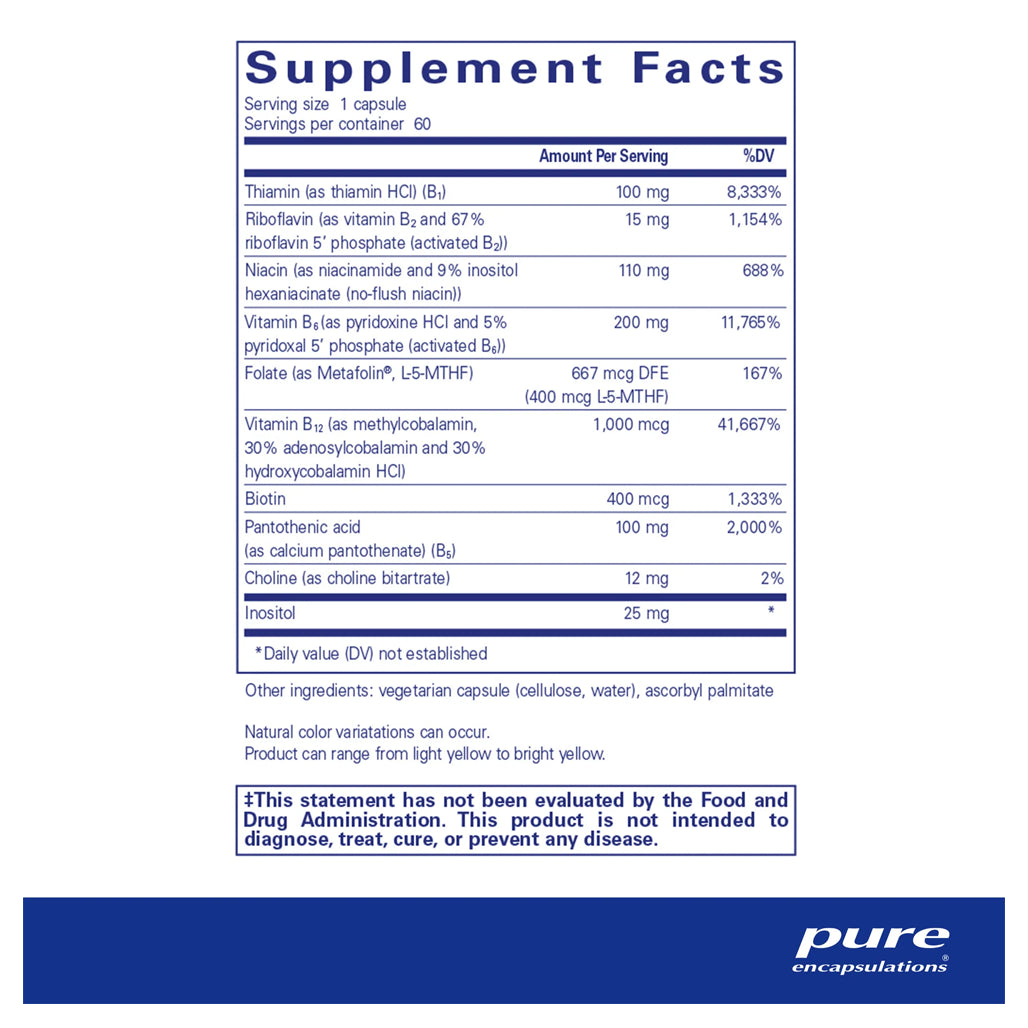 Supplement Facts
Serving size 1 capsule
Servings per container 60

|  | Amount Per Serving | %DV |
|---|---|---|
| Thiamin (as thiamin HCl) ($B_1$) | 100 mg | 8,333% |
| Riboflavin (as vitamin $B_2$ and 67% riboflavin 5' phosphate (activated $B_2$)) | 15 mg | 1,154% |
| Niacin (as niacinamide and 9% inositol hexaniacinate (no-flush niacin)) | 110 mg | 688% |
| Vitamin $B_6$ (as pyridoxine HCl and 5% pyridoxal 5' phosphate (activated $B_6$)) | 200 mg | 11,765% |
| Folate (as Metafolin®, L-5-MTHF) | 667 mcg DFE (400 mcg L-5-MTHF) | 167% |
| Vitamin $B_{12}$ (as methylcobalamin, 30% adenosylcobalamin and 30% hydroxycobalamin HCl) | 1,000 mcg | 41,667% |
| Biotin | 400 mcg | 1,333% |
| Pantothenic acid (as calcium pantothenate) ($B_5$) | 100 mg | 2,000% |
| Choline (as choline bitartrate) | 12 mg | 2% |
| Inositol | 25 mg | * |

*Daily value (DV) not established

Other ingredients: vegetarian capsule (cellulose, water), ascorbyl palmitate

Natural color variatations can occur.
Product can range from light yellow to bright yellow.

‡This statement has not been evaluated by the Food and Drug Administration. This product is not intended to diagnose, treat, cure, or prevent any disease.

pure
encapsulations®